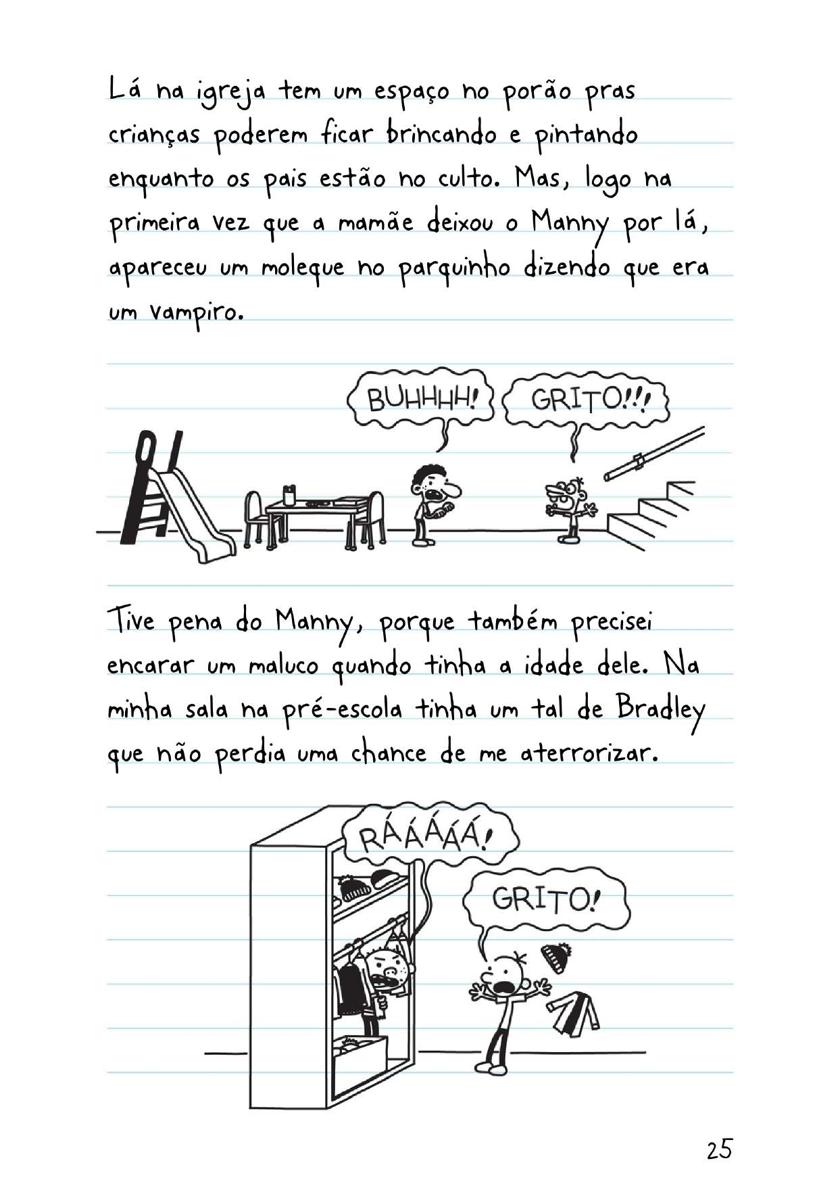 Lá na igreja tem um espaço no porão pras crianças poderem ficar brincando e pintando enquanto os pais estão no culto. Mas, logo na primeira vez que a mamãe deixou o Manny por lá, apareceu um moleque no parquinho dizendo que era um vampiro.

BUHHHH!

GRITO!!!

Tive pena do Manny, porque também precisei encarar um maluco quando tinha a idade dele. Na minha sala na pré-escola tinha um tal de Bradley que não perdia uma chance de me aterrorizar.

RÁÁÁÁÁ!

GRITO!

25